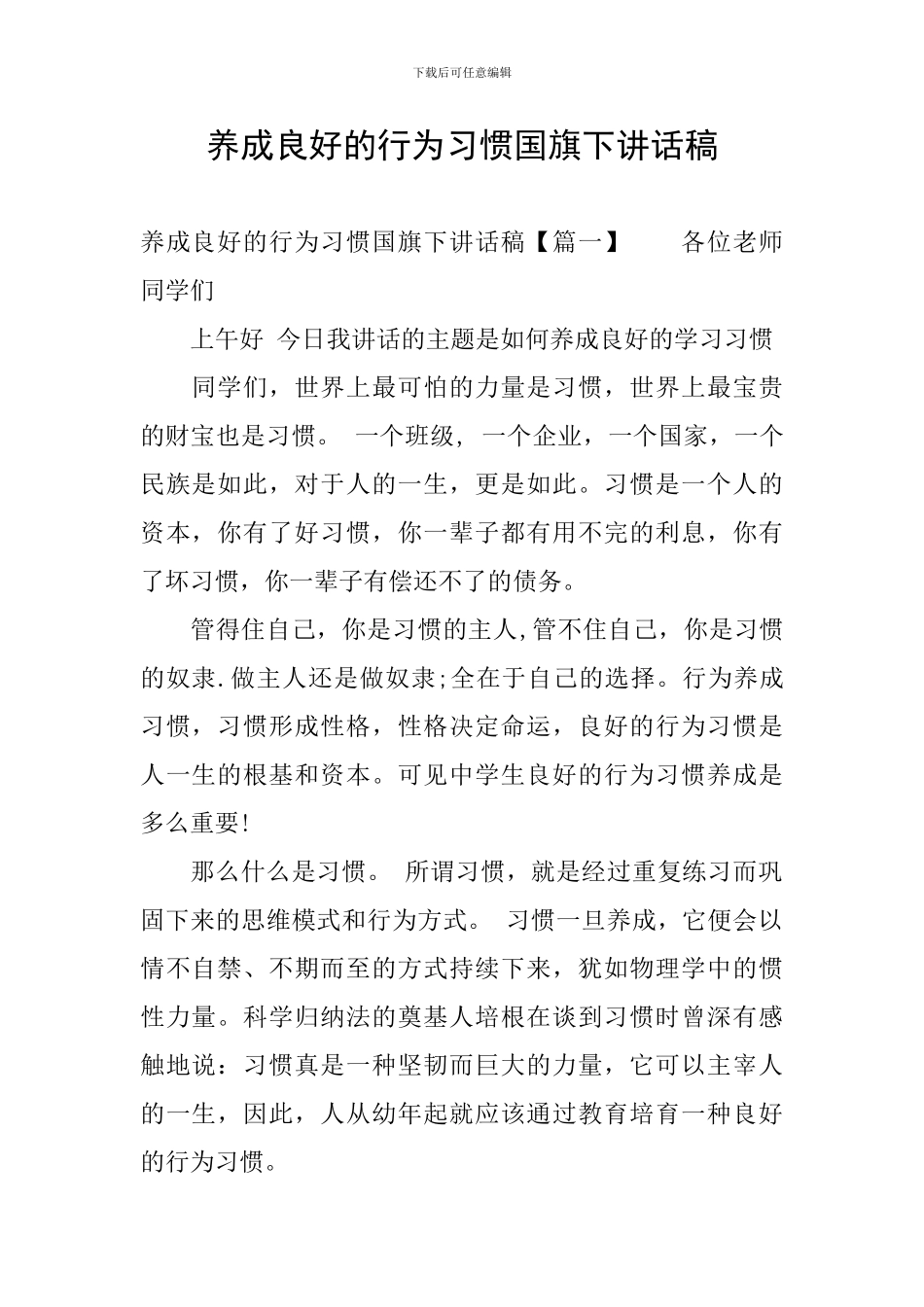 下载后可任意编辑

养成良好的行为习惯国旗下讲话稿

养成良好的行为习惯国旗下讲话稿【篇一】　　各位老师同学们

上午好 今日我讲话的主题是如何养成良好的学习习惯

同学们，世界上最可怕的力量是习惯，世界上最宝贵的财宝也是习惯。 一个班级，一个企业，一个国家，一个民族是如此，对于人的一生，更是如此。习惯是一个人的资本，你有了好习惯，你一辈子都有用不完的利息，你有了坏习惯，你一辈子有偿还不了的债务。

管得住自己，你是习惯的主人,管不住自己，你是习惯的奴隶.做主人还是做奴隶;全在于自己的选择。行为养成习惯，习惯形成性格，性格决定命运，良好的行为习惯是人一生的根基和资本。可见中学生良好的行为习惯养成是多么重要!

那么什么是习惯。 所谓习惯，就是经过重复练习而巩固下来的思维模式和行为方式。 习惯一旦养成，它便会以情不自禁、不期而至的方式持续下来，犹如物理学中的惯性力量。科学归纳法的奠基人培根在谈到习惯时曾深有感触地说：习惯真是一种坚韧而巨大的力量，它可以主宰人的一生，因此，人从幼年起就应该通过教育培育一种良好的行为习惯。